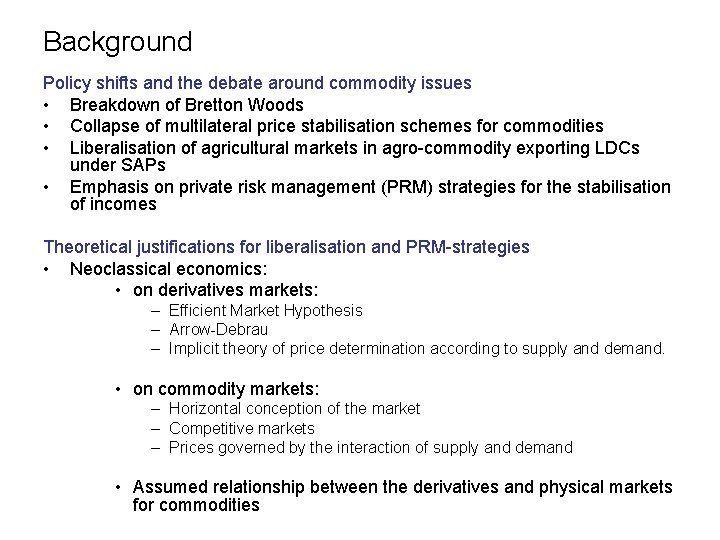 Background

Policy shifts and the debate around commodity issues
• Breakdown of Bretton Woods
• Collapse of multilateral price stabilisation schemes for commodities
• Liberalisation of agricultural markets in agro-commodity exporting LDCs under SAPs
• Emphasis on private risk management (PRM) strategies for the stabilisation of incomes

Theoretical justifications for liberalisation and PRM-strategies
• Neoclassical economics:
  • on derivatives markets:
    – Efficient Market Hypothesis
    – Arrow-Debrau
    – Implicit theory of price determination according to supply and demand.

  • on commodity markets:
    – Horizontal conception of the market
    – Competitive markets
    – Prices governed by the interaction of supply and demand

  • Assumed relationship between the derivatives and physical markets for commodities